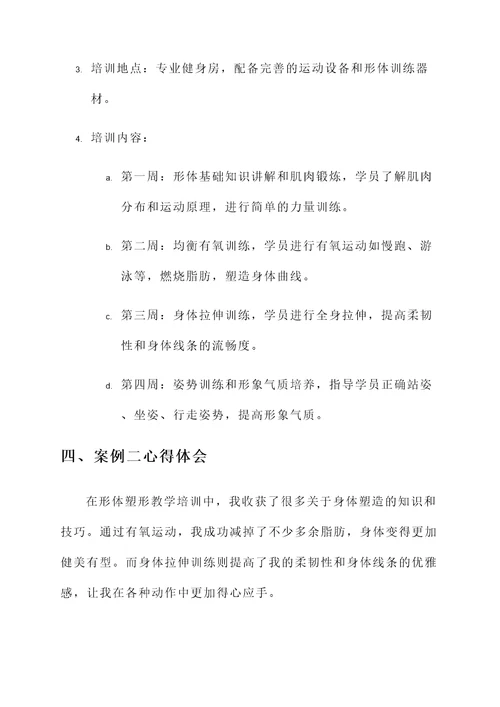 3. 培训地点：专业健身房，配备完善的运动设备和形体训练器材。

4. 培训内容：

a. 第一周：形体基础知识讲解和肌肉锻炼，学员了解肌肉分布和运动原理，进行简单的力量训练。

b. 第二周：均衡有氧训练，学员进行有氧运动如慢跑、游泳等，燃烧脂肪，塑造身体曲线。

c. 第三周：身体拉伸训练，学员进行全身拉伸，提高柔韧性和身体线条的流畅度。

d. 第四周：姿势训练和形象气质培养，指导学员正确站姿、坐姿、行走姿势，提高形象气质。

四、案例二心得体会

在形体塑形教学培训中，我收获了很多关于身体塑造的知识和技巧。通过有氧运动，我成功减掉了不少多余脂肪，身体变得更加健美有型。而身体拉伸训练则提高了我的柔韧性和身体线条的优雅感，让我在各种动作中更加得心应手。